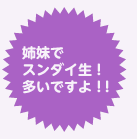 姉妹で
スンダイ生！
多いですよ！！